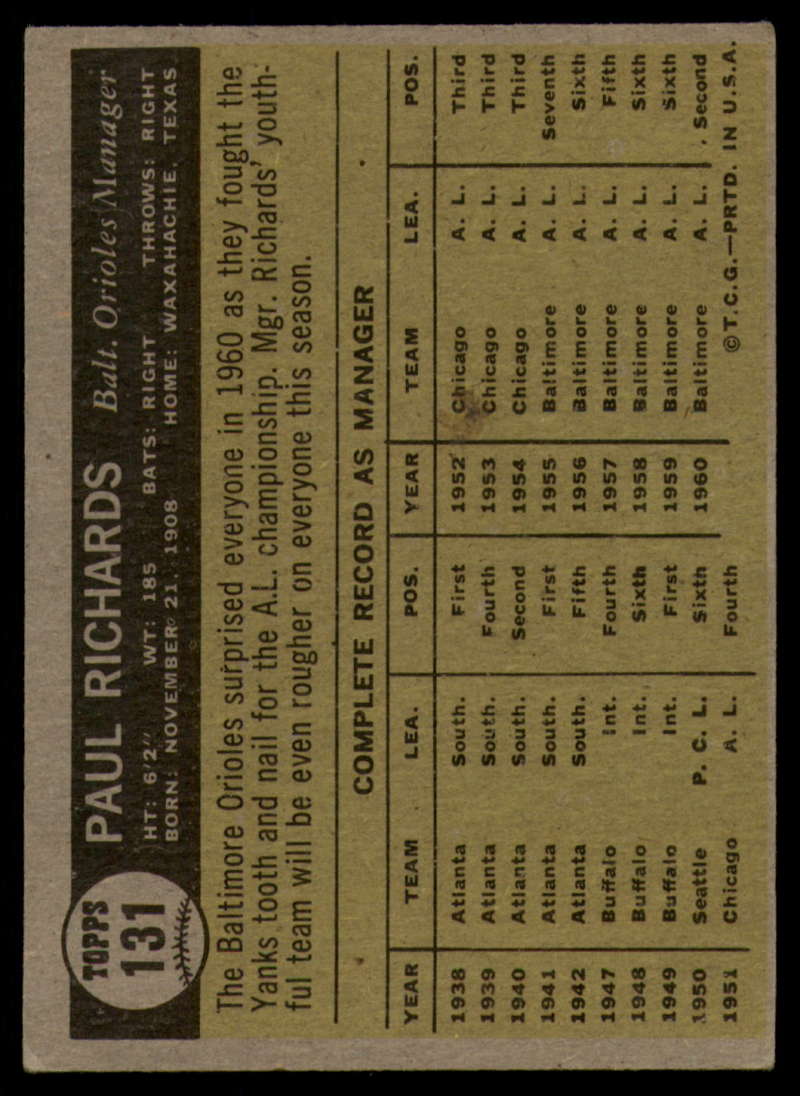 TOPPS
131

PAUL RICHARDS Balt. Orioles Manager

HT: 6'2" WT: 185 BATS: RIGHT THROWS: RIGHT
BORN: NOVEMBER 21, 1908 HOME: WAXAHACHIE, TEXAS

The Baltimore Orioles surprised everyone in 1960 as they fought the Yanks tooth and nail for the A.L. championship. Mgr. Richards' youthful team will be even rougher on everyone this season.

COMPLETE RECORD AS MANAGER

| YEAR | TEAM | LEA. | POS. | YEAR | TEAM | LEA. | POS. |
|---|---|---|---|---|---|---|---|
| 1938 | Atlanta | South. | First | 1952 | Chicago | A. L. | Third |
| 1939 | Atlanta | South. | Fourth | 1953 | Chicago | A. L. | Third |
| 1940 | Atlanta | South. | Second | 1954 | Chicago | A. L. | Third |
| 1941 | Atlanta | South. | First | 1955 | Baltimore | A. L. | Seventh |
| 1942 | Atlanta | South. | Fifth | 1956 | Baltimore | A. L. | Sixth |
| 1947 | Buffalo | Int. | Fourth | 1957 | Baltimore | A. L. | Fifth |
| 1948 | Buffalo | Int. | Sixth | 1958 | Baltimore | A. L. | Sixth |
| 1949 | Buffalo | Int. | First | 1959 | Baltimore | A. L. | Sixth |
| 1950 | Seattle | P. C. L. | Sixth | 1960 | Baltimore | A. L. | Second |
| 1951 | Chicago | A. L. | Fourth | | | | |

©T.C.G.—PRTD. IN U.S.A.